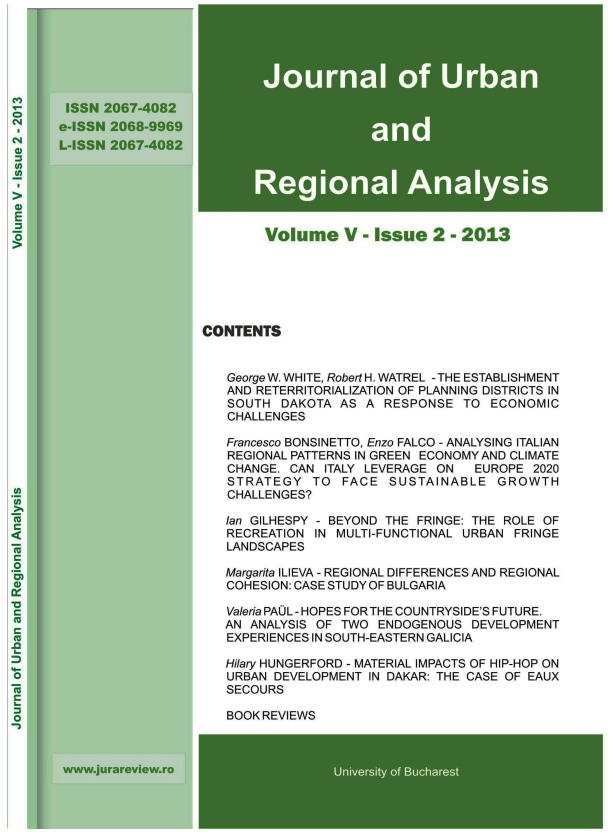 Volume V - Issue 2 - 2013

Journal of Urban and Regional Analysis

ISSN 2067-4082
e-ISSN 2068-9969
L-ISSN 2067-4082

www.jurareview.ro

Journal of Urban and Regional Analysis

Volume V - Issue 2 - 2013

CONTENTS

George W. WHITE, Robert H. WATREL - THE ESTABLISHMENT AND RETERRITORIALIZATION OF PLANNING DISTRICTS IN SOUTH DAKOTA AS A RESPONSE TO ECONOMIC CHALLENGES

Francesco BONSINETTO, Enzo FALCO - ANALYSING ITALIAN REGIONAL PATTERNS IN GREEN ECONOMY AND CLIMATE CHANGE. CAN ITALY LEVERAGE ON EUROPE 2020 STRATEGY TO FACE SUSTAINABLE GROWTH CHALLENGES?

Ian GILHESPY - BEYOND THE FRINGE: THE ROLE OF RECREATION IN MULTI-FUNCTIONAL URBAN FRINGE LANDSCAPES

Margarita ILIEVA - REGIONAL DIFFERENCES AND REGIONAL COHESION: CASE STUDY OF BULGARIA

Valeria PAÜL - HOPES FOR THE COUNTRYSIDE'S FUTURE. AN ANALYSIS OF TWO ENDOGENOUS DEVELOPMENT EXPERIENCES IN SOUTH-EASTERN GALICIA

Hilary HUNGERFORD - MATERIAL IMPACTS OF HIP-HOP ON URBAN DEVELOPMENT IN DAKAR: THE CASE OF EAUX SECOURS

BOOK REVIEWS

University of Bucharest